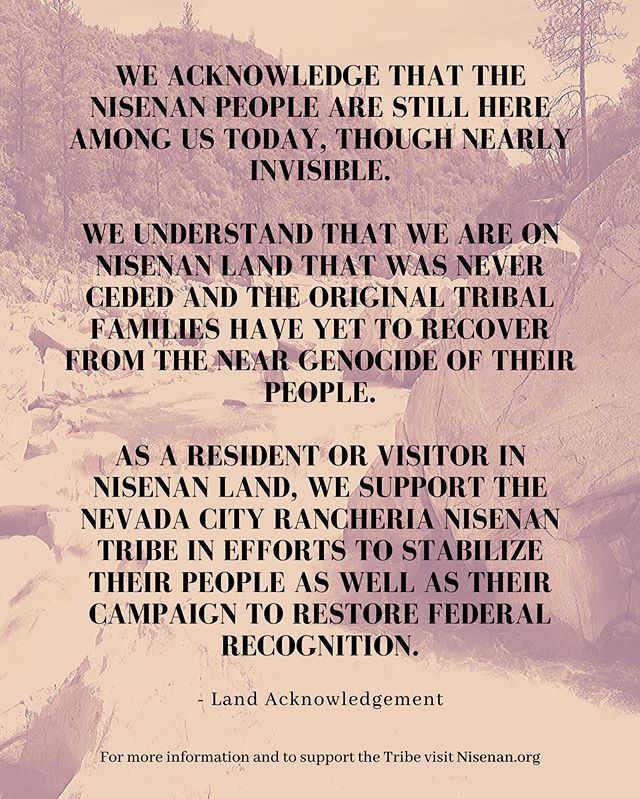 WE ACKNOWLEDGE THAT THE NISENAN PEOPLE ARE STILL HERE AMONG US TODAY, THOUGH NEARLY INVISIBLE.

WE UNDERSTAND THAT WE ARE ON NISENAN LAND THAT WAS NEVER CEDED AND THE ORIGINAL TRIBAL FAMILIES HAVE YET TO RECOVER FROM THE NEAR GENOCIDE OF THEIR PEOPLE.

AS A RESIDENT OR VISITOR IN NISENAN LAND, WE SUPPORT THE NEVADA CITY RANCHERIA NISENAN TRIBE IN EFFORTS TO STABILIZE THEIR PEOPLE AS WELL AS THEIR CAMPAIGN TO RESTORE FEDERAL RECOGNITION.

- Land Acknowledgement

For more information and to support the Tribe visit Nisenan.org